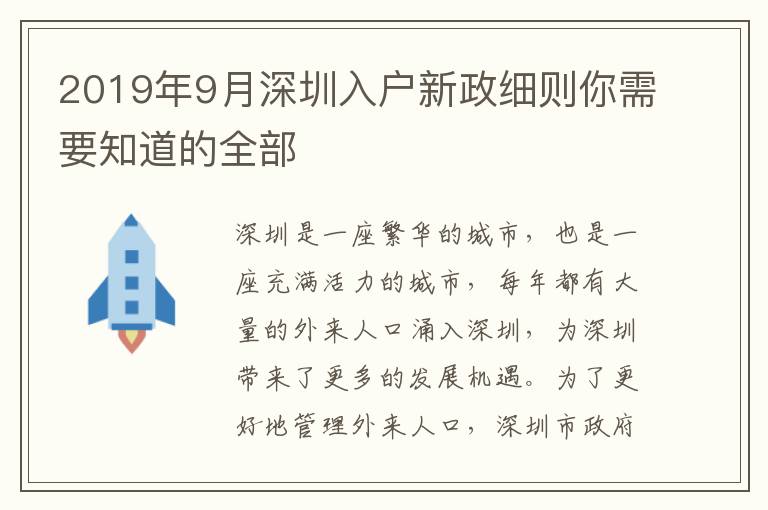 2019年9月深圳入户新政细则你需要知道的全部

深圳是一座繁华的城市，也是一座充满活力的城市，每年都有大量的外来人口涌入深圳，为深圳带来了更多的发展机遇。为了更好地管理外来人口，深圳市政府